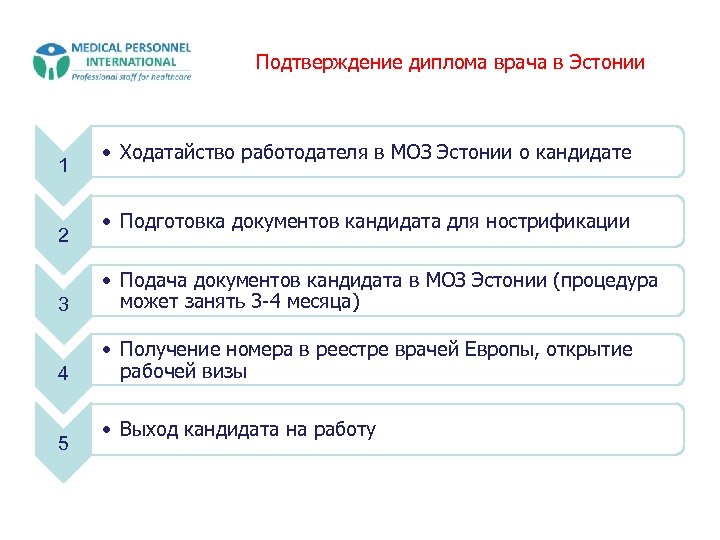 MEDICAL PERSONNEL INTERNATIONAL
Professional staff for healthcare

Подтверждение диплома врача в Эстонии

1
• Ходатайство работодателя в МОЗ Эстонии о кандидате

2
• Подготовка документов кандидата для нострификации

3
• Подача документов кандидата в МОЗ Эстонии (процедура может занять 3-4 месяца)

4
• Получение номера в реестре врачей Европы, открытие рабочей визы

5
• Выход кандидата на работу